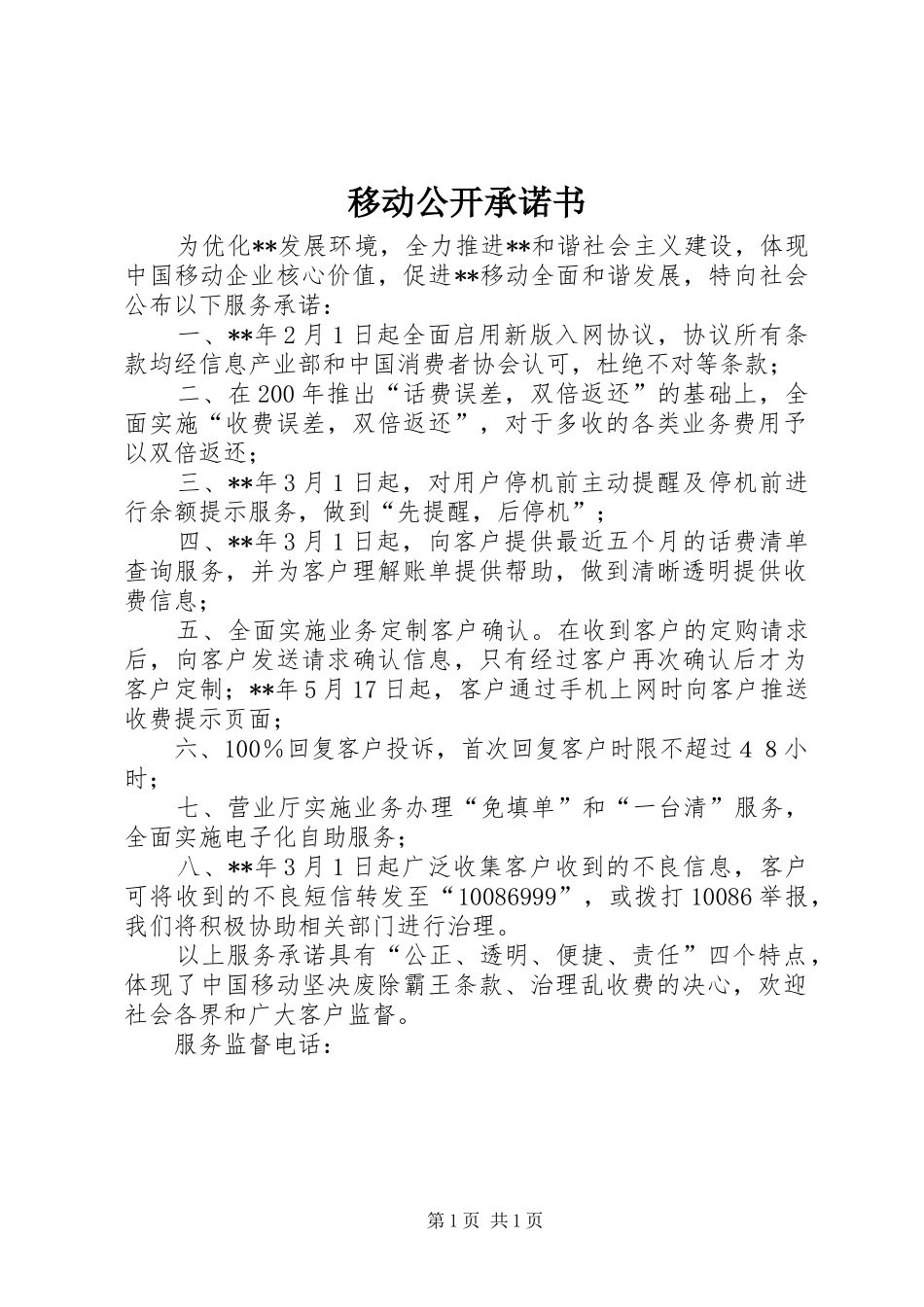 移动公开承诺书

为优化**发展环境，全力推进**和谐社会主义建设，体现中国移动企业核心价值，促进**移动全面和谐发展，特向社会公布以下服务承诺：

一、**年2月1日起全面启用新版入网协议，协议所有条款均经信息产业部和中国消费者协会认可，杜绝不对等条款；

二、在200年推出“话费误差，双倍返还”的基础上，全面实施“收费误差，双倍返还”，对于多收的各类业务费用予以双倍返还；

三、**年3月1日起，对用户停机前主动提醒及停机前进行余额提示服务，做到“先提醒，后停机”；

四、**年3月1日起，向客户提供最近五个月的话费清单查询服务，并为客户理解账单提供帮助，做到清晰透明提供收费信息；

五、全面实施业务定制客户确认。在收到客户的定购请求后，向客户发送请求确认信息，只有经过客户再次确认后才为客户定制；**年5月17日起，客户通过手机上网时向客户推送收费提示页面；

六、100％回复客户投诉，首次回复客户时限不超过４８小时；

七、营业厅实施业务办理“免填单”和“一台清”服务，全面实施电子化自助服务；

八、**年3月1日起广泛收集客户收到的不良信息，客户可将收到的不良短信转发至“10086999”，或拨打10086举报，我们将积极协助相关部门进行治理。

以上服务承诺具有“公正、透明、便捷、责任”四个特点，体现了中国移动坚决废除霸王条款、治理乱收费的决心，欢迎社会各界和广大客户监督。

服务监督电话：

第1页 共1页